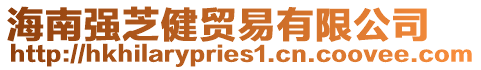 海南强芝健贸易有限公司
http://hkhilarypries1.cn.coovee.com